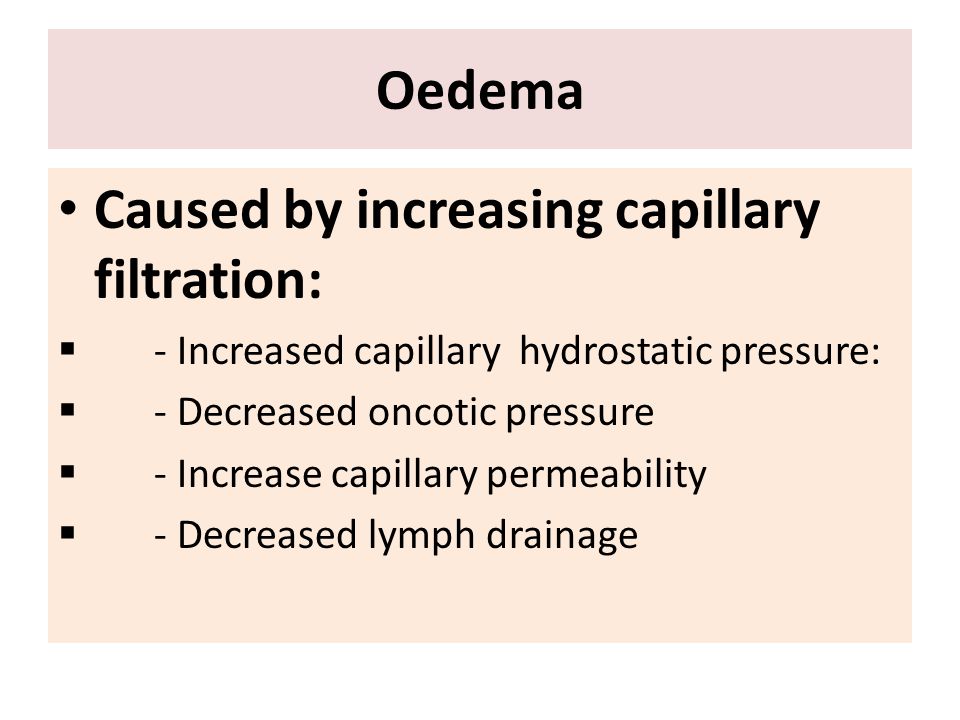 Oedema

• Caused by increasing capillary filtration:

▪ - Increased capillary hydrostatic pressure:
▪ - Decreased oncotic pressure
▪ - Increase capillary permeability
▪ - Decreased lymph drainage